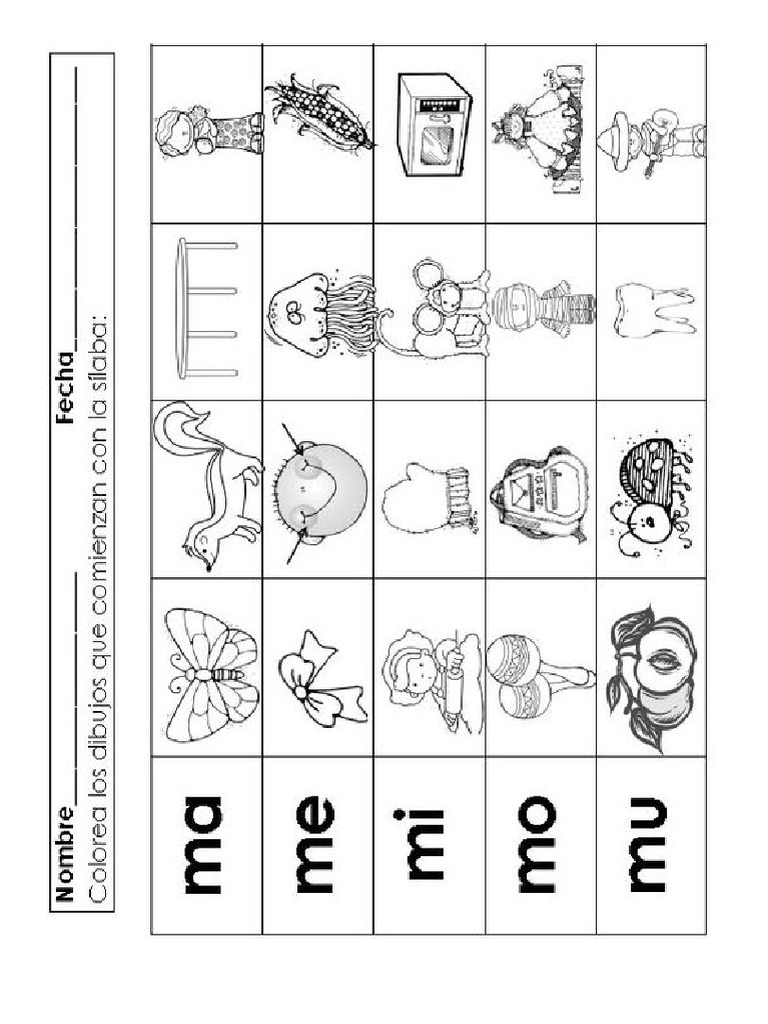 Nombre____ Fecha____

Colorea los dibujos que comienzan con la sílaba:

ma

me

mi

mo

mu